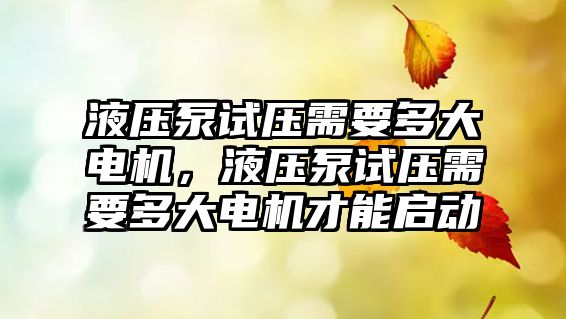 液压泵试压需要多大电机，液压泵试压需要多大电机才能启动